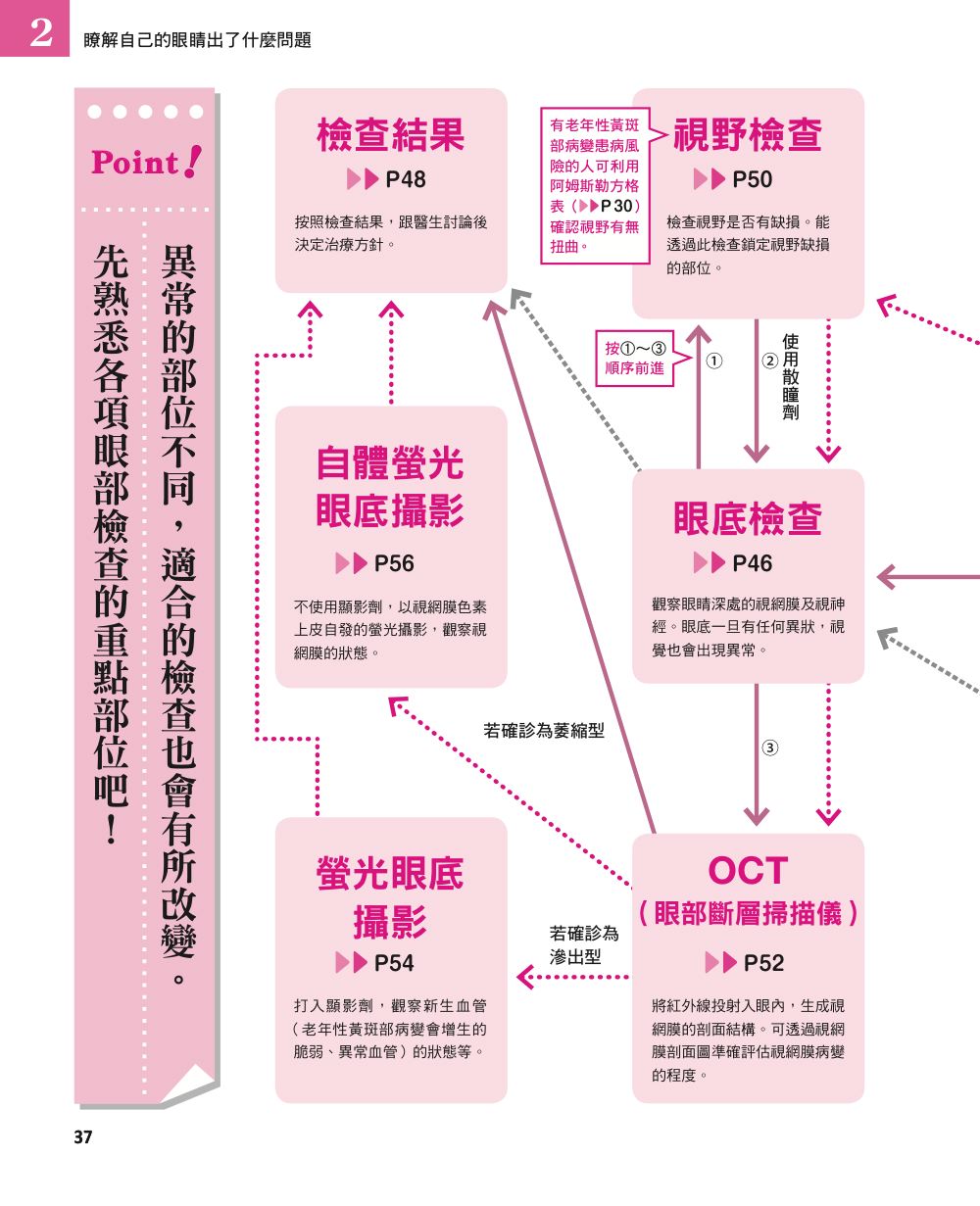 2 瞭解自己的眼睛出了什麼問題

Point!

異常的部位不同，適合的檢查也會有所改變。

先熟悉各項眼部檢查的重點部位吧！

檢查結果
▶▶ P48
按照檢查結果，跟醫生討論後決定治療方針。

有老年性黃斑部病變患病風險的人可利用阿姆斯勒方格表（▶▶P30）確認視野有無扭曲。

視野檢查
▶▶ P50
檢查視野是否有缺損。能透過此檢查鎖定視野缺損的部位。

按①～③順序前進

①

②

使用散瞳劑

自體螢光眼底攝影
▶▶ P56
不使用顯影劑，以視網膜色素上皮自發的螢光攝影，觀察視網膜的狀態。

眼底檢查
▶▶ P46
觀察眼睛深處的視網膜及視神經。眼底一旦有任何異狀，視覺也會出現異常。

若確診為萎縮型

③

螢光眼底攝影
▶▶ P54
打入顯影劑，觀察新生血管（老年性黃斑部病變會增生的脆弱、異常血管）的狀態等。

若確診為滲出型

OCT
（眼部斷層掃描儀）
▶▶ P52
將紅外線投射入眼內，生成視網膜的剖面結構。可透過視網膜剖面圖準確評估視網膜病變的程度。

37